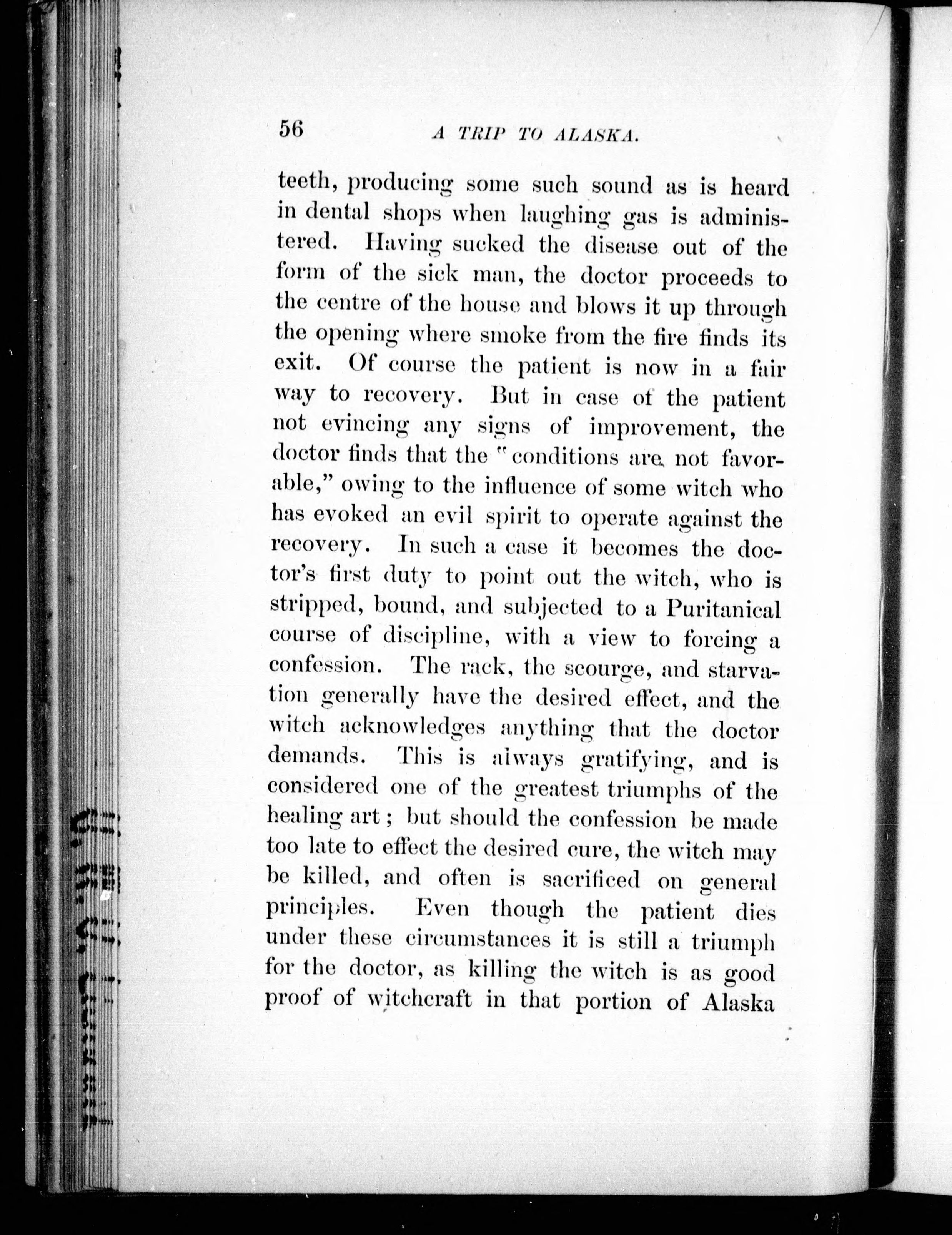 56 A TRIP TO ALASKA.

teeth, producing some such sound as is heard in dental shops when laughing gas is administered. Having sucked the disease out of the form of the sick man, the doctor proceeds to the centre of the house and blows it up through the opening where smoke from the fire finds its exit. Of course the patient is now in a fair way to recovery. But in case of the patient not evincing any signs of improvement, the doctor finds that the "conditions are not favorable," owing to the influence of some witch who has evoked an evil spirit to operate against the recovery. In such a case it becomes the doctor's first duty to point out the witch, who is stripped, bound, and subjected to a Puritanical course of discipline, with a view to forcing a confession. The rack, the scourge, and starvation generally have the desired effect, and the witch acknowledges anything that the doctor demands. This is always gratifying, and is considered one of the greatest triumphs of the healing art; but should the confession be made too late to effect the desired cure, the witch may be killed, and often is sacrificed on general principles. Even though the patient dies under these circumstances it is still a triumph for the doctor, as killing the witch is as good proof of witchcraft in that portion of Alaska